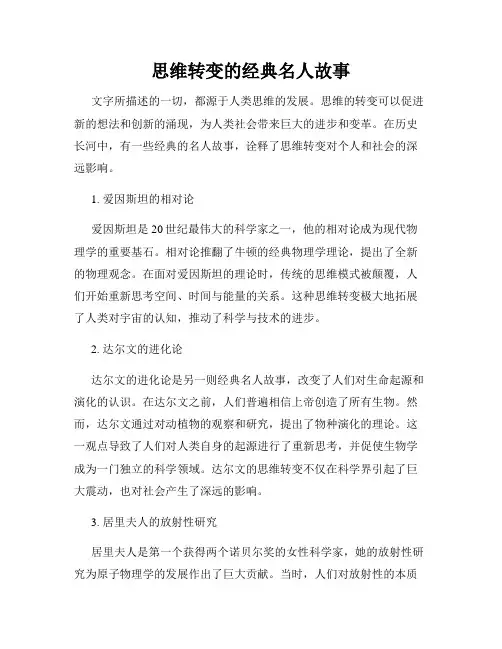 思维转变的经典名人故事

文字所描述的一切，都源于人类思维的发展。思维的转变可以促进新的想法和创新的涌现，为人类社会带来巨大的进步和变革。在历史长河中，有一些经典的名人故事，诠释了思维转变对个人和社会的深远影响。

1. 爱因斯坦的相对论

爱因斯坦是20世纪最伟大的科学家之一，他的相对论成为现代物理学的重要基石。相对论推翻了牛顿的经典物理学理论，提出了全新的物理观念。在面对爱因斯坦的理论时，传统的思维模式被颠覆，人们开始重新思考空间、时间与能量的关系。这种思维转变极大地拓展了人类对宇宙的认知，推动了科学与技术的进步。

2. 达尔文的进化论

达尔文的进化论是另一则经典名人故事，改变了人们对生命起源和演化的认识。在达尔文之前，人们普遍相信上帝创造了所有生物。然而，达尔文通过对动植物的观察和研究，提出了物种演化的理论。这一观点导致了人们对人类自身的起源进行了重新思考，并促使生物学成为一门独立的科学领域。达尔文的思维转变不仅在科学界引起了巨大震动，也对社会产生了深远的影响。

3. 居里夫人的放射性研究

居里夫人是第一个获得两个诺贝尔奖的女性科学家，她的放射性研究为原子物理学的发展作出了巨大贡献。当时，人们对放射性的本质